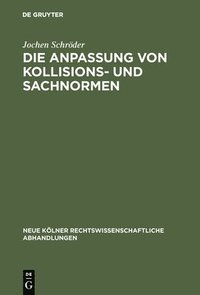 DE GRUYTER

Jochen Schröder

DIE ANPASSUNG VON KOLLISIONS- UND SACHNORMEN

NEUE KÖLNER RECHTSWISSENSCHAFTLICHE ABHANDLUNGEN

DE G